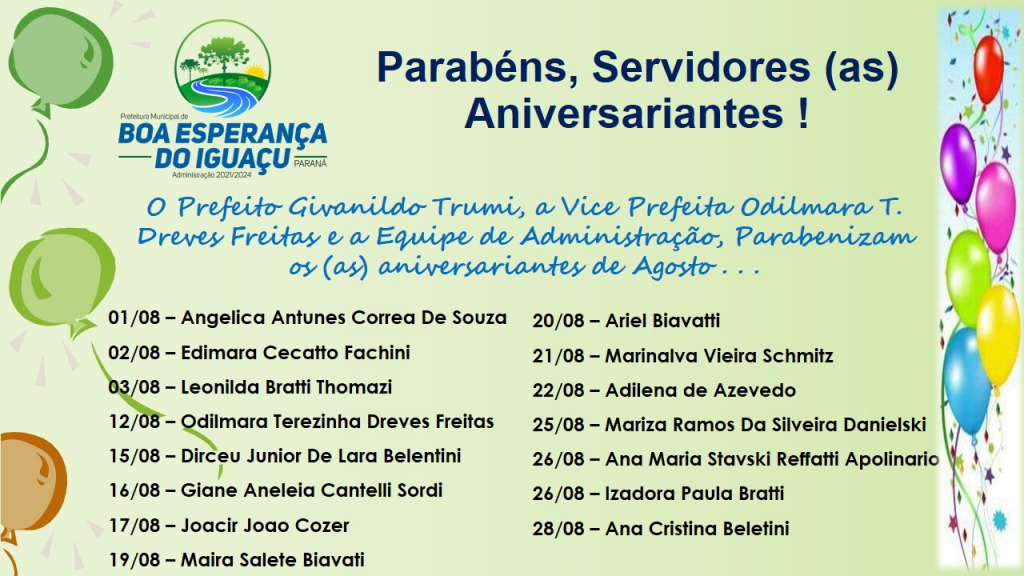 Prefeitura Municipal de
BOA ESPERANÇA DO IGUAÇU PARANÁ
Administração 2021/2024

Parabéns, Servidores (as) Aniversariantes !

O Prefeito Givanildo Trumi, a Vice Prefeita Odilmara T. Dreves Freitas e a Equipe de Administração, Parabenizam os (as) aniversariantes de Agosto . . .

01/08 – Angelica Antunes Correa De Souza
02/08 – Edimara Cecatto Fachini
03/08 – Leonilda Bratti Thomazi
12/08 – Odilmara Terezinha Dreves Freitas
15/08 – Dirceu Junior De Lara Belentini
16/08 – Giane Aneleia Cantelli Sordi
17/08 – Joacir Joao Cozer
19/08 – Maira Salete Biavati

20/08 – Ariel Biavatti
21/08 – Marinalva Vieira Schmitz
22/08 – Adilena de Azevedo
25/08 – Mariza Ramos Da Silveira Danielski
26/08 – Ana Maria Stavski Reffatti Apolinario
26/08 – Izadora Paula Bratti
28/08 – Ana Cristina Beletini